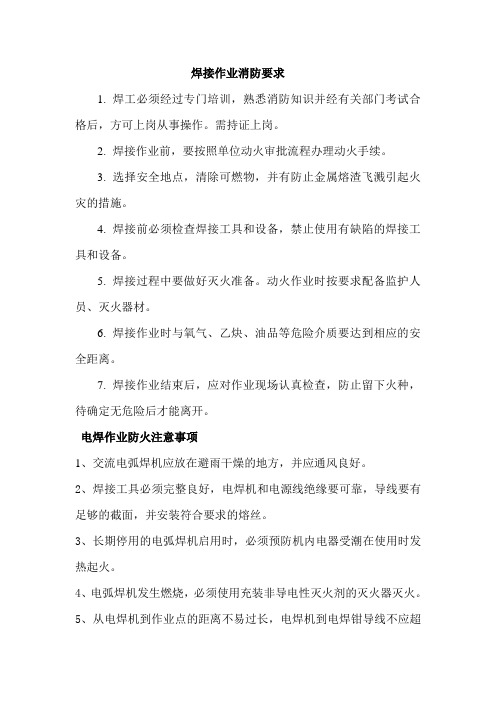 焊接作业消防要求

1. 焊工必须经过专门培训，熟悉消防知识并经有关部门考试合格后，方可上岗从事操作。需持证上岗。

2. 焊接作业前，要按照单位动火审批流程办理动火手续。

3. 选择安全地点，清除可燃物，并有防止金属熔渣飞溅引起火灾的措施。

4. 焊接前必须检查焊接工具和设备，禁止使用有缺陷的焊接工具和设备。

5. 焊接过程中要做好灭火准备。动火作业时按要求配备监护人员、灭火器材。

6. 焊接作业时与氧气、乙炔、油品等危险介质要达到相应的安全距离。

7. 焊接作业结束后，应对作业现场认真检查，防止留下火种，待确定无危险后才能离开。

电焊作业防火注意事项

1、交流电弧焊机应放在避雨干燥的地方，并应通风良好。

2、焊接工具必须完整良好，电焊机和电源线绝缘要可靠，导线要有足够的截面，并安装符合要求的熔丝。

3、长期停用的电弧焊机启用时，必须预防机内电器受潮在使用时发热起火。

4、电弧焊机发生燃烧，必须使用充装非导电性灭火剂的灭火器灭火。

5、从电焊机到作业点的距离不易过长，电焊机到电焊钳导线不应超